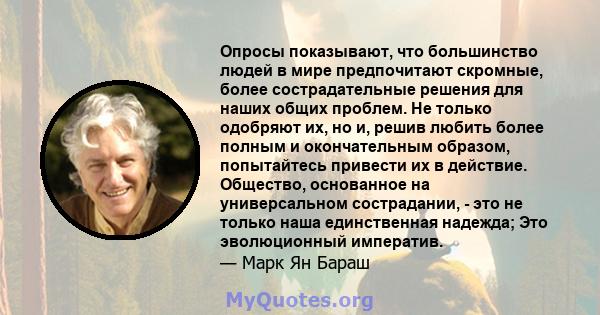 Опросы показывают, что большинство людей в мире предпочитают скромные, более сострадательные решения для наших общих проблем. Не только одобряют их, но и, решив любить более полным и окончательным образом, попытайтесь привести их в действие. Общество, основанное на универсальном сострадании, - это не только наша единственная надежда; Это эволюционный императив.
— Марк Ян Бараш

MyQuotes.org